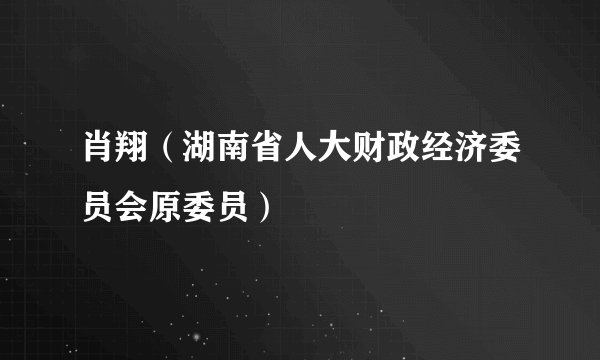 肖翔（湖南省人大财政经济委员会原委员）